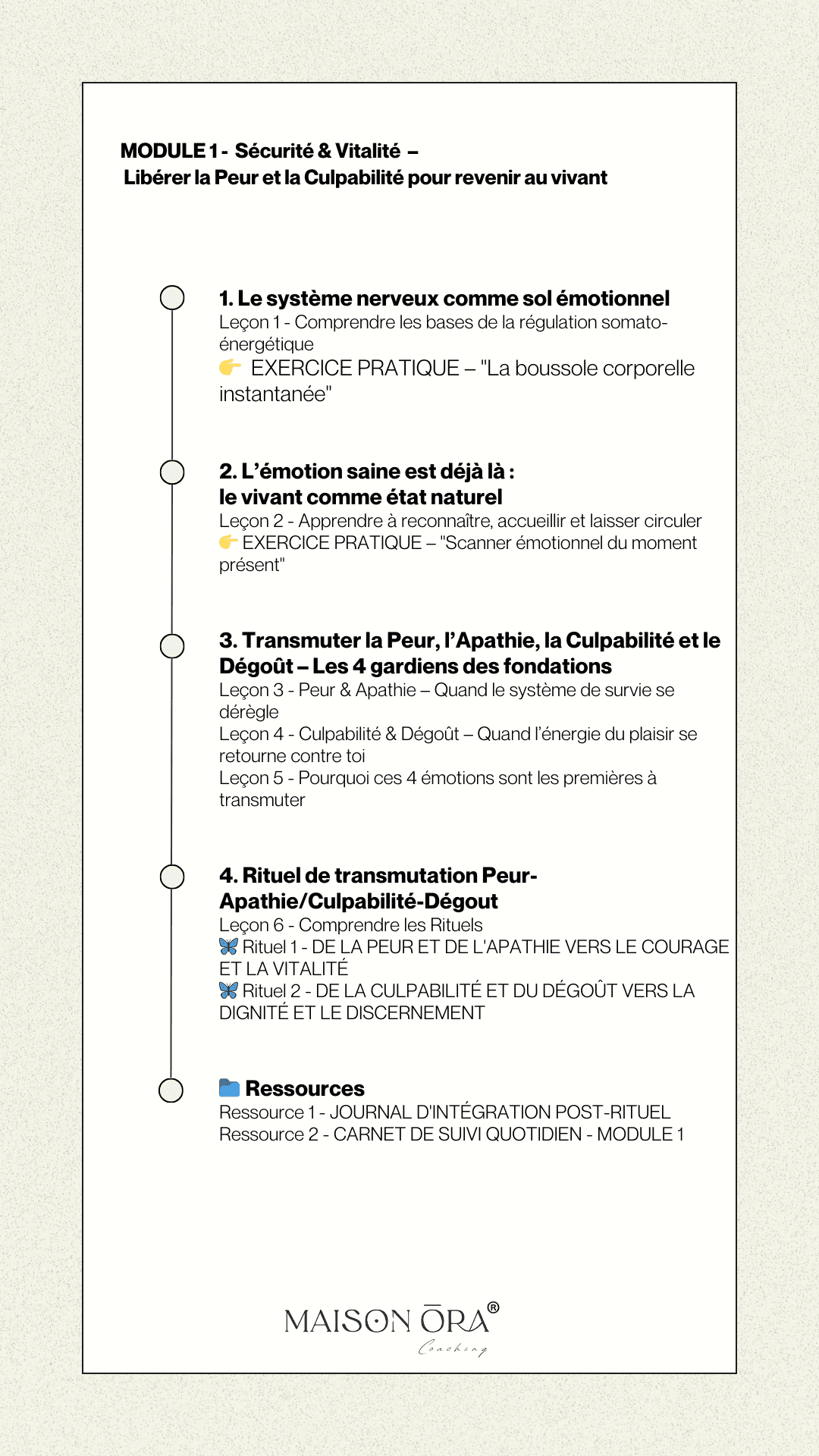 MODULE 1 - Sécurité & Vitalité –
Libérer la Peur et la Culpabilité pour revenir au vivant

1. Le système nerveux comme sol émotionnel
Leçon 1 - Comprendre les bases de la régulation somato-énergétique
👉 EXERCICE PRATIQUE – "La boussole corporelle instantanée"

2. L'émotion saine est déjà là : le vivant comme état naturel
Leçon 2 - Apprendre à reconnaître, accueillir et laisser circuler
👉 EXERCICE PRATIQUE – "Scanner émotionnel du moment présent"

3. Transmuter la Peur, l'Apathie, la Culpabilité et le Dégoût – Les 4 gardiens des fondations
Leçon 3 - Peur & Apathie – Quand le système de survie se dérègle
Leçon 4 - Culpabilité & Dégoût – Quand l'énergie du plaisir se retourne contre toi
Leçon 5 - Pourquoi ces 4 émotions sont les premières à transmuter

4. Rituel de transmutation Peur-Apathie/Culpabilité-Dégout
Leçon 6 - Comprendre les Rituels
🦋 Rituel 1 - DE LA PEUR ET DE L'APATHIE VERS LE COURAGE ET LA VITALITÉ
🦋 Rituel 2 - DE LA CULPABILITÉ ET DU DÉGOÛT VERS LA DIGNITÉ ET LE DISCERNEMENT

📁 Ressources
Ressource 1 - JOURNAL D'INTÉGRATION POST-RITUEL
Ressource 2 - CARNET DE SUIVI QUOTIDIEN - MODULE 1

MAISON ŌRA®
Coaching